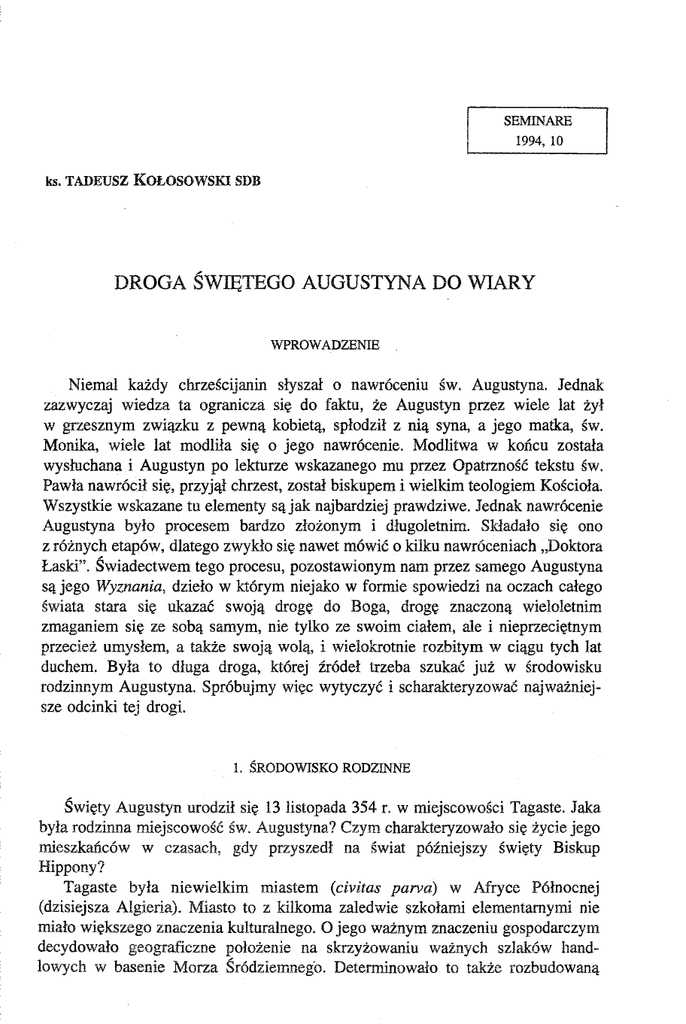 SEMINARE
1994, 10

ks. TADEUSZ KOŁOSOWSKI SDB

DROGA ŚWIĘTEGO AUGUSTYNA DO WIARY

WPROWADZENIE

Niemal każdy chrześcijanin słyszał o nawróceniu św. Augustyna. Jednak zazwyczaj wiedza ta ogranicza się do faktu, że Augustyn przez wiele lat żył w grzesznym związku z pewną kobietą, spłodził z nią syna, a jego matka, św. Monika, wiele lat modliła się o jego nawrócenie. Modlitwa w końcu została wysłuchana i Augustyn po lekturze wskazanego mu przez Opatrzność tekstu św. Pawła nawrócił się, przyjął chrzest, został biskupem i wielkim teologiem Kościoła. Wszystkie wskazane tu elementy są jak najbardziej prawdziwe. Jednak nawrócenie Augustyna było procesem bardzo złożonym i długoletnim. Składało się ono z różnych etapów, dlatego zwykło się nawet mówić o kilku nawróceniach „Doktora Łaski". Świadectwem tego procesu, pozostawionym nam przez samego Augustyna są jego Wyznania, dzieło w którym niejako w formie spowiedzi na oczach całego świata stara się ukazać swoją drogę do Boga, drogę znaczoną wieloletnim zmaganiem się ze sobą samym, nie tylko ze swoim ciałem, ale i nieprzeciętnym przecież umysłem, a także swoją wolą, i wielokrotnie rozbitym w ciągu tych lat duchem. Była to długa droga, której źródeł trzeba szukać już w środowisku rodzinnym Augustyna. Spróbujmy więc wytyczyć i scharakteryzować najważniejsze odcinki tej drogi.

1. ŚRODOWISKO RODZINNE

Święty Augustyn urodził się 13 listopada 354 r. w miejscowości Tagaste. Jaka była rodzinna miejscowość św. Augustyna? Czym charakteryzowało się życie jego mieszkańców w czasach, gdy przyszedł na świat późniejszy święty Biskup Hippony?

Tagaste była niewielkim miastem (civitas parva) w Afryce Północnej (dzisiejsza Algieria). Miasto to z kilkoma zaledwie szkołami elementarnymi nie miało większego znaczenia kulturalnego. O jego ważnym znaczeniu gospodarczym decydowało geograficzne położenie na skrzyżowaniu ważnych szlaków handlowych w basenie Morza Śródziemnego. Determinowało to także rozbudowaną